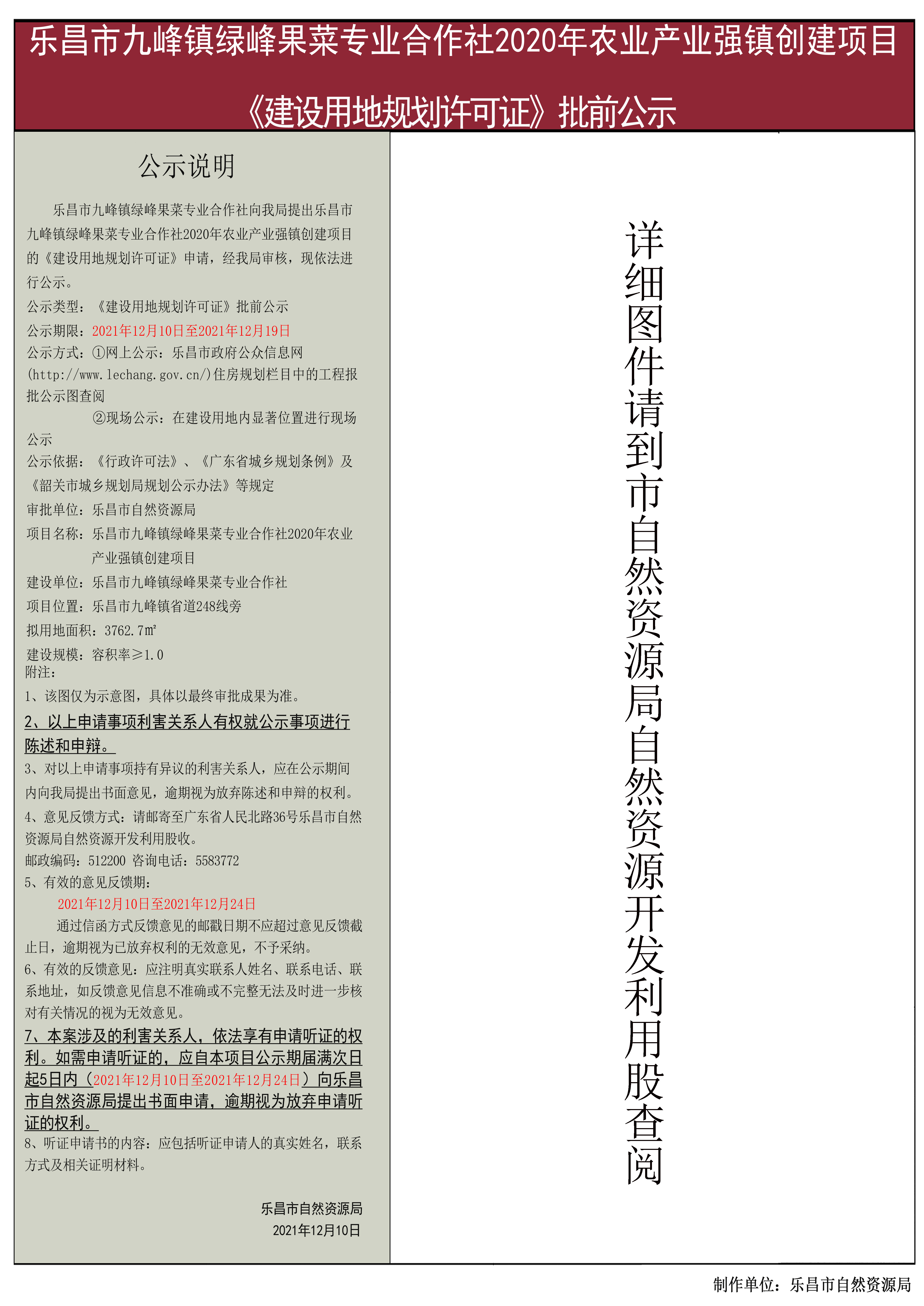 乐昌市九峰镇绿峰果菜专业合作社2020年农业产业强镇创建项目

《建设用地规划许可证》批前公示

公示说明

乐昌市九峰镇绿峰果菜专业合作社向我局提出乐昌市九峰镇绿峰果菜专业合作社2020年农业产业强镇创建项目的《建设用地规划许可证》申请，经我局审核，现依法进行公示。

公示类型：《建设用地规划许可证》批前公示
公示期限：2021年12月10日至2021年12月19日
公示方式：①网上公示：乐昌市政府公众信息网(http://www.lechang.gov.cn/)住房规划栏目中的工程报批公示图查阅
②现场公示：在建设用地内显著位置进行现场公示
公示依据：《行政许可法》、《广东省城乡规划条例》及《韶关市城乡规划局规划公示办法》等规定
审批单位：乐昌市自然资源局
项目名称：乐昌市九峰镇绿峰果菜专业合作社2020年农业产业强镇创建项目
建设单位：乐昌市九峰镇绿峰果菜专业合作社
项目位置：乐昌市九峰镇省道248线旁
拟用地面积：3762.7㎡
建设规模：容积率≥1.0
附注：
1、该图仅为示意图，具体以最终审批成果为准。
2、以上申请事项利害关系人有权就公示事项进行陈述和申辩。
3、对以上申请事项持有异议的利害关系人，应在公示期间内向我局提出书面意见，逾期视为放弃陈述和申辩的权利。
4、意见反馈方式：请邮寄至广东省人民北路36号乐昌市自然资源局自然资源开发利用股收。
邮政编码：512200 咨询电话：5583772
5、有效的意见反馈期：
2021年12月10日至2021年12月24日
通过信函方式反馈意见的邮戳日期不应超过意见反馈截止日，逾期视为已放弃权利的无效意见，不予采纳。
6、有效的反馈意见：应注明真实联系人姓名、联系电话、联系地址，如反馈意见信息不准确或不完整无法及时进一步核对有关情况的视为无效意见。
7、本案涉及的利害关系人，依法享有申请听证的权利。如需申请听证的，应自本项目公示期届满次日起5日内（2021年12月10日至2021年12月24日）向乐昌市自然资源局提出书面申请，逾期视为放弃申请听证的权利。
8、听证申请书的内容：应包括听证申请人的真实姓名，联系方式及相关证明材料。

乐昌市自然资源局
2021年12月10日

详细图件请到市自然资源局自然资源开发利用股查阅

制作单位：乐昌市自然资源局